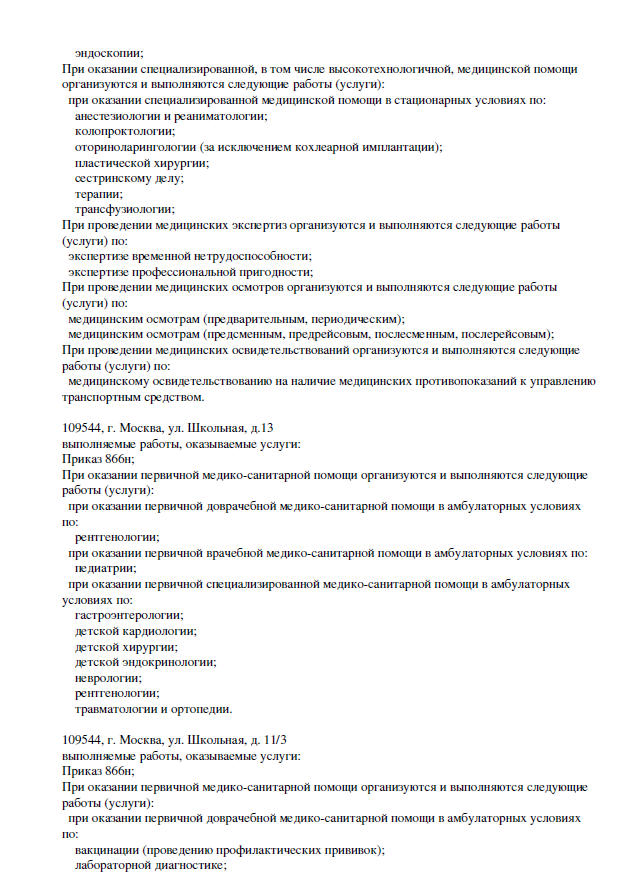 эндоскопии;
При оказании специализированной, в том числе высокотехнологичной, медицинской помощи организуются и выполняются следующие работы (услуги):
при оказании специализированной медицинской помощи в стационарных условиях по:
анестезиологии и реаниматологии;
колопроктологии;
оториноларингологии (за исключением кохлеарной имплантации);
пластической хирургии;
сестринскому делу;
терапии;
трансфузиологии;
При проведении медицинских экспертиз организуются и выполняются следующие работы (услуги) по:
экспертизе временной нетрудоспособности;
экспертизе профессиональной пригодности;
При проведении медицинских осмотров организуются и выполняются следующие работы (услуги) по:
медицинским осмотрам (предварительным, периодическим);
медицинским осмотрам (предсменным, предрейсовым, послесменным, послерейсовым);
При проведении медицинских освидетельствований организуются и выполняются следующие работы (услуги) по:
медицинскому освидетельствованию на наличие медицинских противопоказаний к управлению транспортным средством.

109544, г. Москва, ул. Школьная, д.13
выполняемые работы, оказываемые услуги:
Приказ 866н;
При оказании первичной медико-санитарной помощи организуются и выполняются следующие работы (услуги):
при оказании первичной доврачебной медико-санитарной помощи в амбулаторных условиях по:
рентгенологии;
при оказании первичной врачебной медико-санитарной помощи в амбулаторных условиях по:
педиатрии;
при оказании первичной специализированной медико-санитарной помощи в амбулаторных условиях по:
гастроэнтерологии;
детской кардиологии;
детской хирургии;
детской эндокринологии;
неврологии;
рентгенологии;
травматологии и ортопедии.

109544, г. Москва, ул. Школьная, д. 11/3
выполняемые работы, оказываемые услуги:
Приказ 866н;
При оказании первичной медико-санитарной помощи организуются и выполняются следующие работы (услуги):
при оказании первичной доврачебной медико-санитарной помощи в амбулаторных условиях по:
вакцинации (проведению профилактических прививок);
лабораторной диагностике;